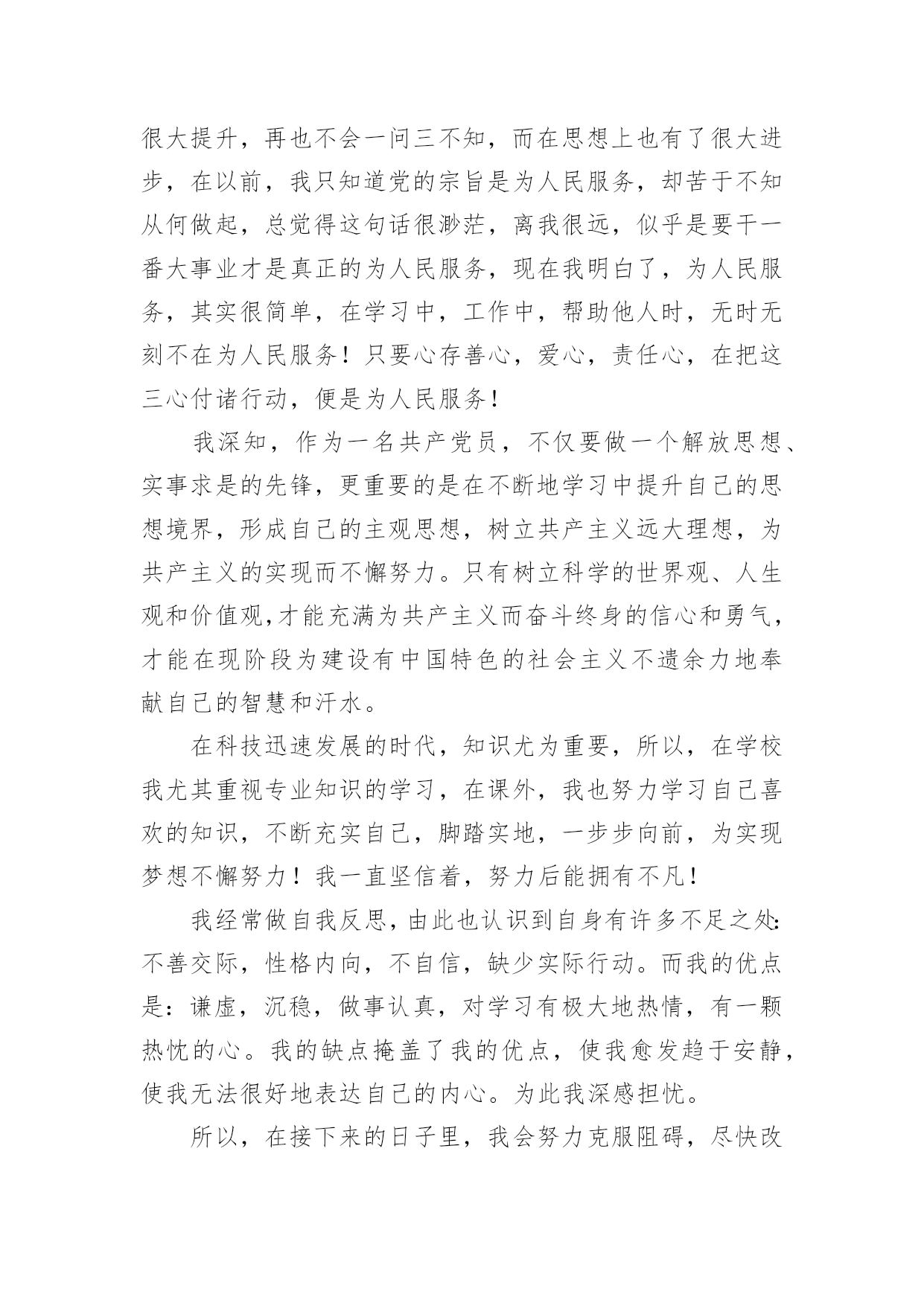 很大提升，再也不会一问三不知，而在思想上也有了很大进步，在以前，我只知道党的宗旨是为人民服务，却苦于不知从何做起，总觉得这句话很渺茫，离我很远，似乎是要干一番大事业才是真正的为人民服务，现在我明白了，为人民服务，其实很简单，在学习中，工作中，帮助他人时，无时无刻不在为人民服务！只要心存善心，爱心，责任心，在把这三心付诸行动，便是为人民服务！

我深知，作为一名共产党员，不仅要做一个解放思想、实事求是的先锋，更重要的是在不断地学习中提升自己的思想境界，形成自己的主观思想，树立共产主义远大理想，为共产主义的实现而不懈努力。只有树立科学的世界观、人生观和价值观,才能充满为共产主义而奋斗终身的信心和勇气，才能在现阶段为建设有中国特色的社会主义不遗余力地奉献自己的智慧和汗水。

在科技迅速发展的时代，知识尤为重要，所以，在学校我尤其重视专业知识的学习，在课外，我也努力学习自己喜欢的知识，不断充实自己，脚踏实地，一步步向前，为实现梦想不懈努力！我一直坚信着，努力后能拥有不凡！

我经常做自我反思，由此也认识到自身有许多不足之处:不善交际，性格内向，不自信，缺少实际行动。而我的优点是：谦虚，沉稳，做事认真，对学习有极大地热情，有一颗热忱的心。我的缺点掩盖了我的优点，使我愈发趋于安静，使我无法很好地表达自己的内心。为此我深感担忧。

所以，在接下来的日子里，我会努力克服阻碍，尽快改